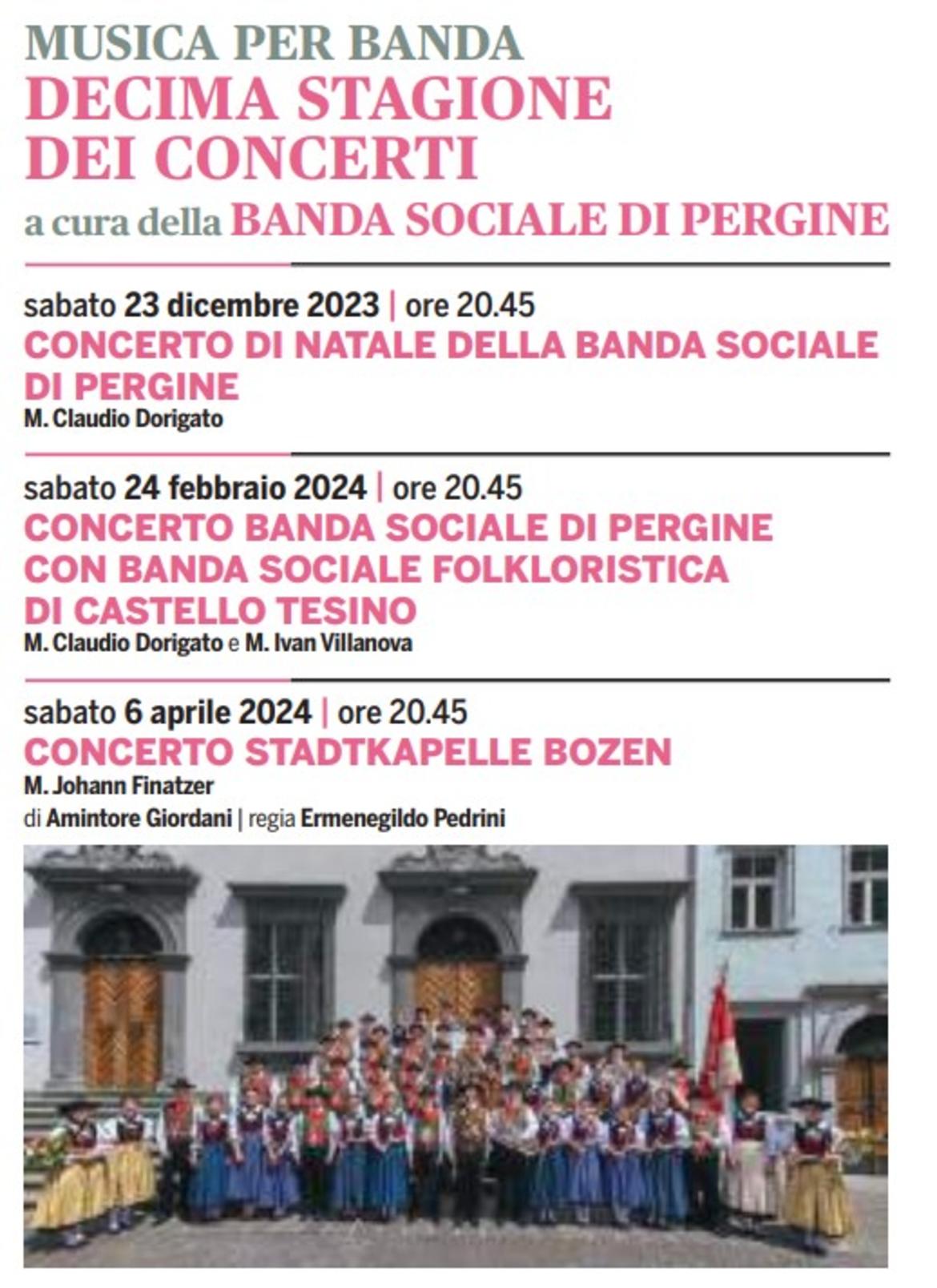 MUSICA PER BANDA
DECIMA STAGIONE DEI CONCERTI
a cura della BANDA SOCIALE DI PERGINE

sabato 23 dicembre 2023 | ore 20.45
CONCERTO DI NATALE DELLA BANDA SOCIALE DI PERGINE
M. Claudio Dorigato

sabato 24 febbraio 2024 | ore 20.45
CONCERTO BANDA SOCIALE DI PERGINE CON BANDA SOCIALE FOLKLORISTICA DI CASTELLO TESINO
M. Claudio Dorigato e M. Ivan Villanova

sabato 6 aprile 2024 | ore 20.45
CONCERTO STADTKAPELLE BOZEN
M. Johann Finatzer
di Amintore Giordani | regia Ermenegildo Pedrini